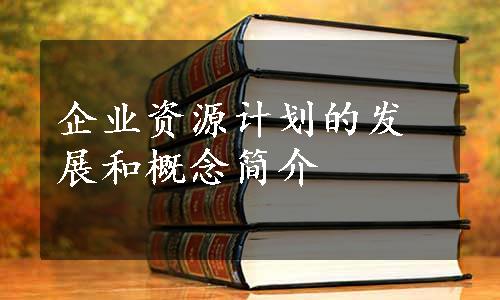 企业资源计划的发展和概念简介